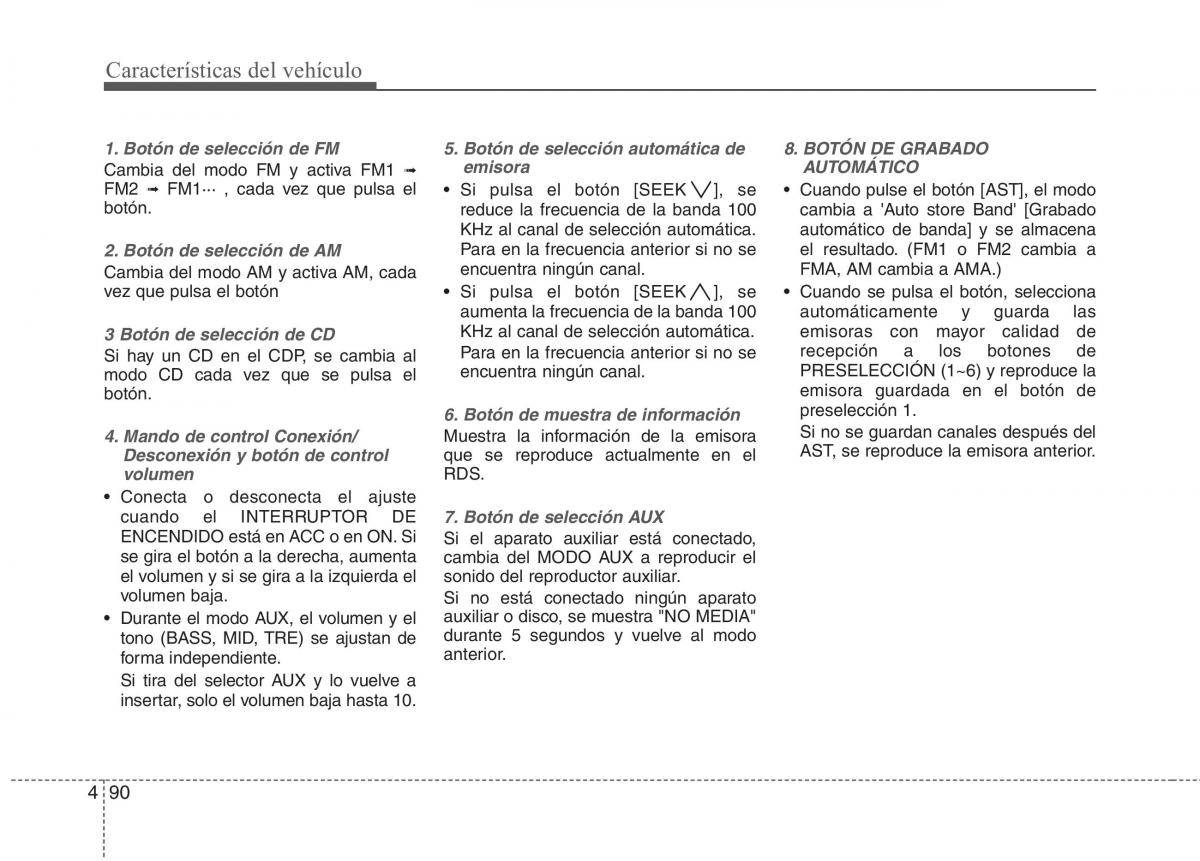 Características del vehículo

1. Botón de selección de FM
Cambia del modo FM y activa FM1 ➟ FM2 ➟ FM1··· , cada vez que pulsa el botón.

2. Botón de selección de AM
Cambia del modo AM y activa AM, cada vez que pulsa el botón

3 Botón de selección de CD
Si hay un CD en el CDP, se cambia al modo CD cada vez que se pulsa el botón.

4. Mando de control Conexión/ Desconexión y botón de control volumen
• Conecta o desconecta el ajuste cuando el INTERRUPTOR DE ENCENDIDO está en ACC o en ON. Si se gira el botón a la derecha, aumenta el volumen y si se gira a la izquierda el volumen baja.
• Durante el modo AUX, el volumen y el tono (BASS, MID, TRE) se ajustan de forma independiente.
Si tira del selector AUX y lo vuelve a insertar, solo el volumen baja hasta 10.

5. Botón de selección automática de emisora
• Si pulsa el botón [SEEK ∨], se reduce la frecuencia de la banda 100 KHz al canal de selección automática. Para en la frecuencia anterior si no se encuentra ningún canal.
• Si pulsa el botón [SEEK ∧], se aumenta la frecuencia de la banda 100 KHz al canal de selección automática. Para en la frecuencia anterior si no se encuentra ningún canal.

6. Botón de muestra de información
Muestra la información de la emisora que se reproduce actualmente en el RDS.

7. Botón de selección AUX
Si el aparato auxiliar está conectado, cambia del MODO AUX a reproducir el sonido del reproductor auxiliar.
Si no está conectado ningún aparato auxiliar o disco, se muestra "NO MEDIA" durante 5 segundos y vuelve al modo anterior.

8. BOTÓN DE GRABADO AUTOMÁTICO
• Cuando pulse el botón [AST], el modo cambia a 'Auto store Band' [Grabado automático de banda] y se almacena el resultado. (FM1 o FM2 cambia a FMA, AM cambia a AMA.)
• Cuando se pulsa el botón, selecciona automáticamente y guarda las emisoras con mayor calidad de recepción a los botones de PRESELECCIÓN (1~6) y reproduce la emisora guardada en el botón de preselección 1.
Si no se guardan canales después del AST, se reproduce la emisora anterior.

4 90